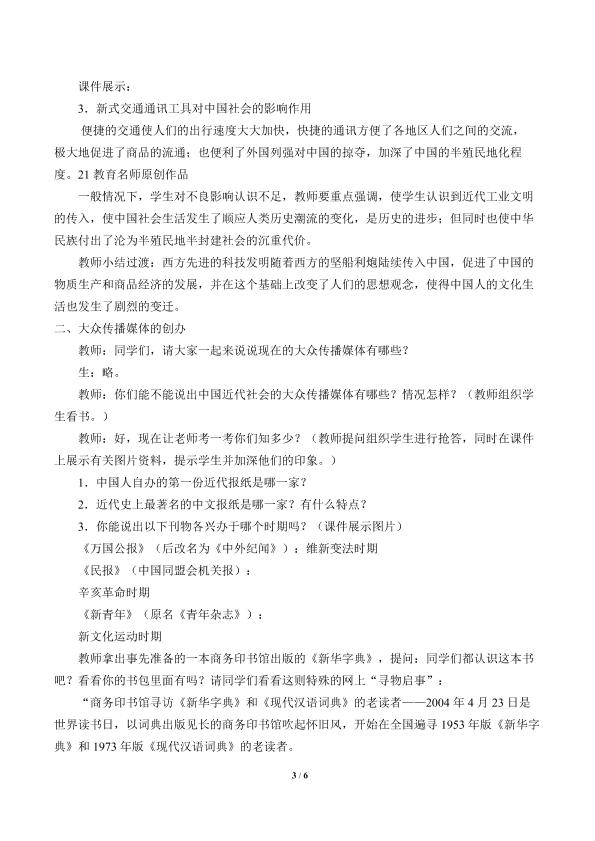 课件展示：

3．新式交通通讯工具对中国社会的影响作用

便捷的交通使人们的出行速度大大加快，快捷的通讯方便了各地区人们之间的交流，极大地促进了商品的流通；也便利了外国列强对中国的掠夺，加深了中国的半殖民地化程度。21 教育名师原创作品

一般情况下，学生对不良影响认识不足，教师要重点强调，使学生认识到近代工业文明的传入，使中国社会生活发生了顺应人类历史潮流的变化，是历史的进步；但同时也使中华民族付出了沦为半殖民地半封建社会的沉重代价。

教师小结过渡：西方先进的科技发明随着西方的坚船利炮陆续传入中国，促进了中国的物质生产和商品经济的发展，并在这个基础上改变了人们的思想观念，使得中国人的文化生活也发生了剧烈的变迁。

二、大众传播媒体的创办

教师：同学们，请大家一起来说说现在的大众传播媒体有哪些？

生：略。

教师：你们能不能说出中国近代社会的大众传播媒体有哪些？情况怎样？（教师组织学生看书。）

教师：好，现在让老师考一考你们知多少？（教师提问组织学生进行抢答，同时在课件上展示有关图片资料，提示学生并加深他们的印象。）

1．中国人自办的第一份近代报纸是哪一家？

2．近代史上最著名的中文报纸是哪一家？有什么特点？

3．你能说出以下刊物各兴办于哪个时期吗？（课件展示图片）

《万国公报》（后改名为《中外纪闻》）：维新变法时期

《民报》（中国同盟会机关报）：

辛亥革命时期

《新青年》（原名《青年杂志》）：

新文化运动时期

教师拿出事先准备的一本商务印书馆出版的《新华字典》，提问：同学们都认识这本书吧？看看你的书包里面有吗？请同学们看看这则特殊的网上“寻物启事”：

“商务印书馆寻访《新华字典》和《现代汉语词典》的老读者——2004 年 4 月 23 日是世界读书日，以词典出版见长的商务印书馆吹起怀旧风，开始在全国遍寻 1953 年版《新华字典》和 1973 年版《现代汉语词典》的老读者。

3 / 6